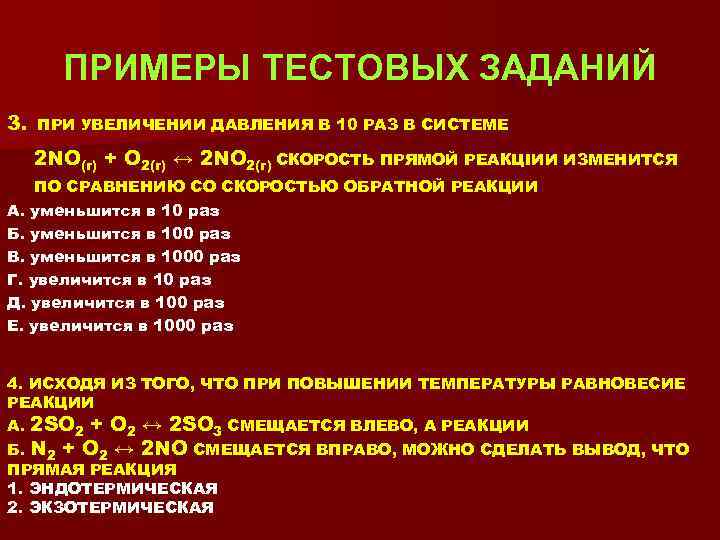 ПРИМЕРЫ ТЕСТОВЫХ ЗАДАНИЙ

3. ПРИ УВЕЛИЧЕНИИ ДАВЛЕНИЯ В 10 РАЗ В СИСТЕМЕ

$2NO_{(г)} + O_{2(г)} \leftrightarrow 2NO_{2(г)}$ СКОРОСТЬ ПРЯМОЙ РЕАКЦИИ ИЗМЕНИТСЯ ПО СРАВНЕНИЮ СО СКОРОСТЬЮ ОБРАТНОЙ РЕАКЦИИ

А. уменьшится в 10 раз
Б. уменьшится в 100 раз
В. уменьшится в 1000 раз
Г. увеличится в 10 раз
Д. увеличится в 100 раз
Е. увеличится в 1000 раз

4. ИСХОДЯ ИЗ ТОГО, ЧТО ПРИ ПОВЫШЕНИИ ТЕМПЕРАТУРЫ РАВНОВЕСИЕ РЕАКЦИИ

А. $2SO_2 + O_2 \leftrightarrow 2SO_3$ СМЕЩАЕТСЯ ВЛЕВО, А РЕАКЦИИ

Б. $N_2 + O_2 \leftrightarrow 2NO$ СМЕЩАЕТСЯ ВПРАВО, МОЖНО СДЕЛАТЬ ВЫВОД, ЧТО ПРЯМАЯ РЕАКЦИЯ

1. ЭНДОТЕРМИЧЕСКАЯ
2. ЭКЗОТЕРМИЧЕСКАЯ